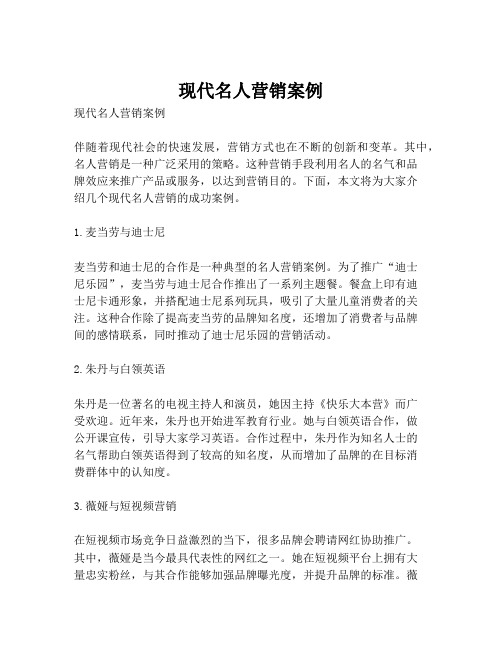 现代名人营销案例

现代名人营销案例

伴随着现代社会的快速发展，营销方式也在不断的创新和变革。其中，名人营销是一种广泛采用的策略。这种营销手段利用名人的名气和品牌效应来推广产品或服务，以达到营销目的。下面，本文将为大家介绍几个现代名人营销的成功案例。

1. 麦当劳与迪士尼

麦当劳和迪士尼的合作是一种典型的名人营销案例。为了推广“迪士尼乐园”，麦当劳与迪士尼合作推出了一系列主题餐。餐盒上印有迪士尼卡通形象，并搭配迪士尼系列玩具，吸引了大量儿童消费者的关注。这种合作除了提高麦当劳的品牌知名度，还增加了消费者与品牌间的感情联系，同时推动了迪士尼乐园的营销活动。

2. 朱丹与白领英语

朱丹是一位著名的电视主持人和演员，她因主持《快乐大本营》而广受欢迎。近年来，朱丹也开始进军教育行业。她与白领英语合作，做公开课宣传，引导大家学习英语。合作过程中，朱丹作为知名人士的名气帮助白领英语得到了较高的知名度，从而增加了品牌的在目标消费群体中的认知度。

3. 薇娅与短视频营销

在短视频市场竞争日益激烈的当下，很多品牌会聘请网红协助推广。其中，薇娅是当今最具代表性的网红之一。她在短视频平台上拥有大量忠实粉丝，与其合作能够加强品牌曝光度，并提升品牌的标准。薇